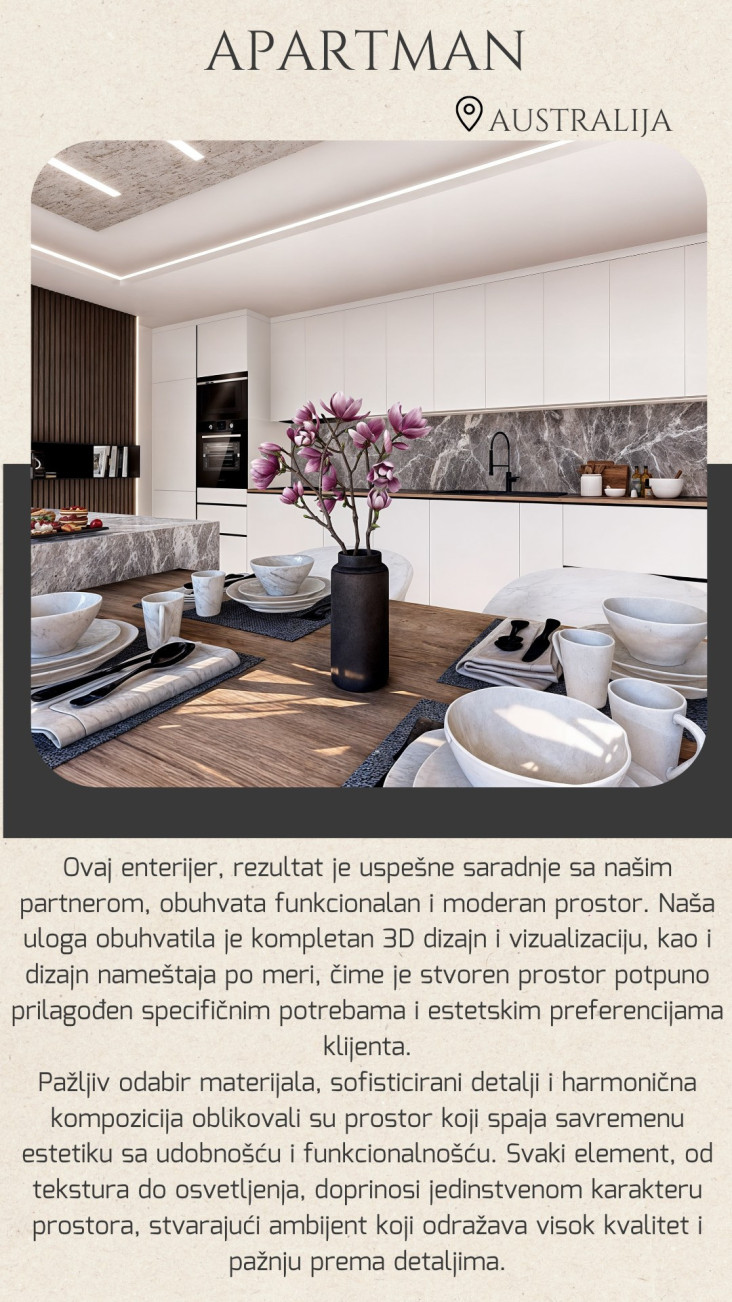 APARTMAN

AUSTRALIJA

Ovaj enterijer, rezultat je uspešne saradnje sa našim partnerom, obuhvata funkcionalan i moderan prostor. Naša uloga obuhvatila je kompletan 3D dizajn i vizualizaciju, kao i dizajn nameštaja po meri, čime je stvoren prostor potpuno prilagođen specifičnim potrebama i estetskim preferencijama klijenta.

Pažljiv odabir materijala, sofisticirani detalji i harmonična kompozicija oblikovali su prostor koji spaja savremenu estetiku sa udobnošću i funkcionalnošću. Svaki element, od tekstura do osvetljenja, doprinosi jedinstvenom karakteru prostora, stvarajući ambijent koji odražava visok kvalitet i pažnju prema detaljima.